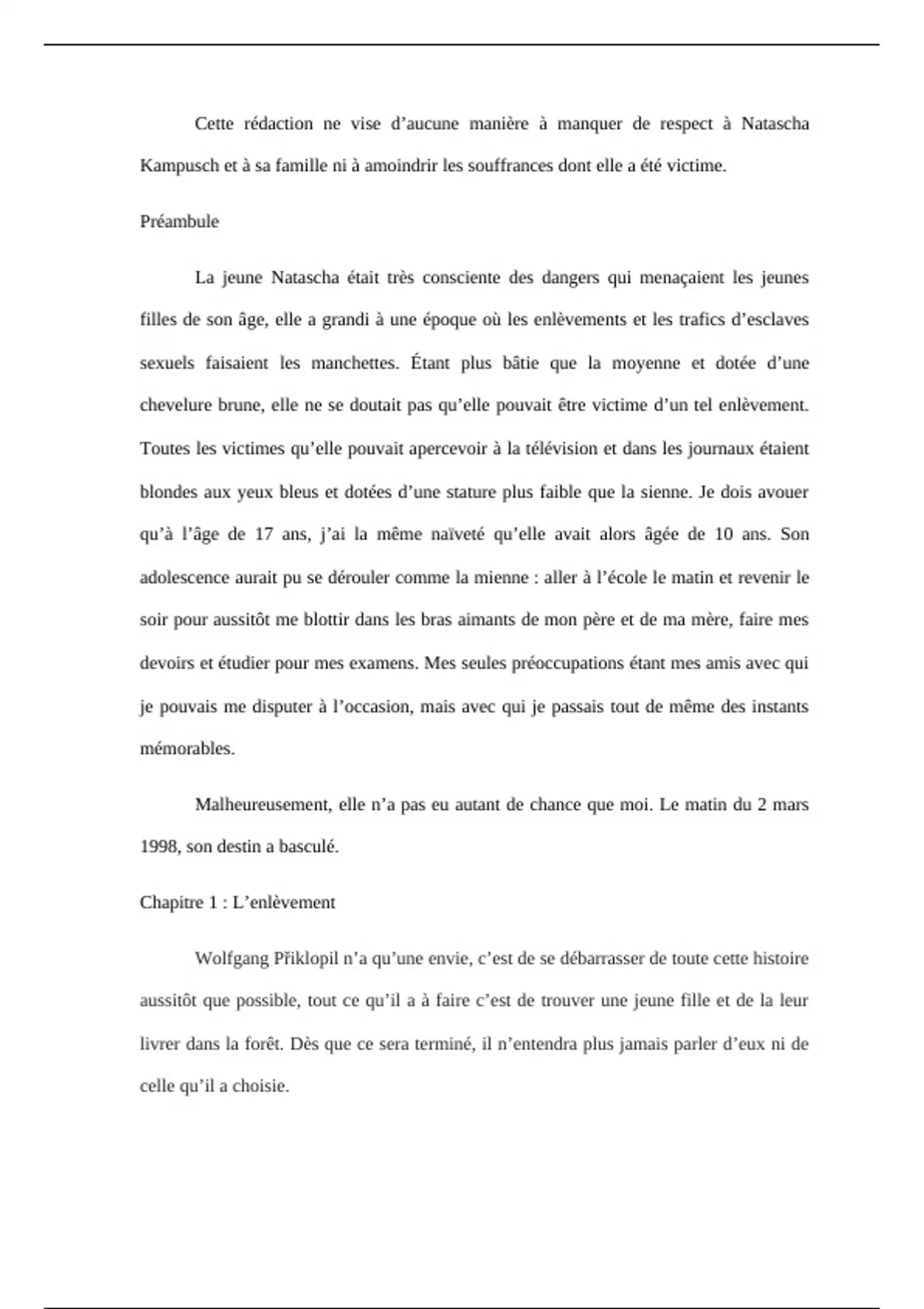 Cette rédaction ne vise d’aucune manière à manquer de respect à Natascha Kampusch et à sa famille ni à amoindrir les souffrances dont elle a été victime.

Préambule

La jeune Natascha était très consciente des dangers qui menaçaient les jeunes filles de son âge, elle a grandi à une époque où les enlèvements et les trafics d’esclaves sexuels faisaient les manchettes. Étant plus bâtie que la moyenne et dotée d’une chevelure brune, elle ne se doutait pas qu’elle pouvait être victime d’un tel enlèvement. Toutes les victimes qu’elle pouvait apercevoir à la télévision et dans les journaux étaient blondes aux yeux bleus et dotées d’une stature plus faible que la sienne. Je dois avouer qu’à l’âge de 17 ans, j’ai la même naïveté qu’elle avait alors âgée de 10 ans. Son adolescence aurait pu se dérouler comme la mienne : aller à l’école le matin et revenir le soir pour aussitôt me blottir dans les bras aimants de mon père et de ma mère, faire mes devoirs et étudier pour mes examens. Mes seules préoccupations étant mes amis avec qui je pouvais me disputer à l’occasion, mais avec qui je passais tout de même des instants mémorables.

Malheureusement, elle n’a pas eu autant de chance que moi. Le matin du 2 mars 1998, son destin a basculé.

Chapitre 1 : L’enlèvement

Wolfgang Přiklopil n’a qu’une envie, c’est de se débarrasser de toute cette histoire aussitôt que possible, tout ce qu’il a à faire c’est de trouver une jeune fille et de la leur livrer dans la forêt. Dès que ce sera terminé, il n’entendra plus jamais parler d’eux ni de celle qu’il a choisie.